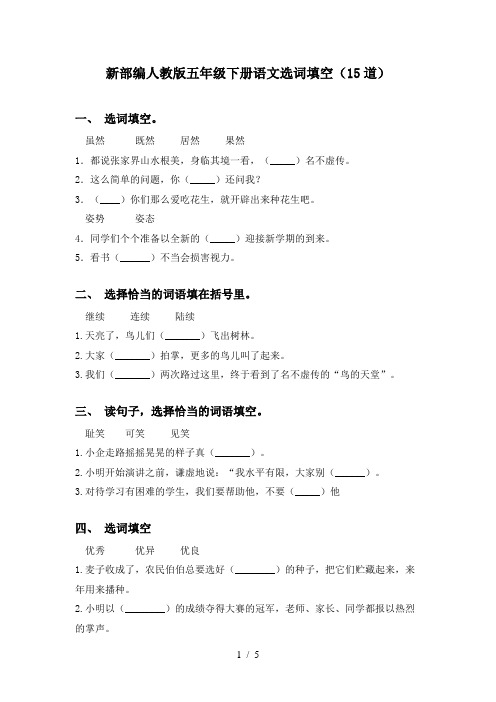 新部编人教版五年级下册语文选词填空（15道）

一、 选词填空。

虽然　　既然　　居然　　果然

1．都说张家界山水根美，身临其境一看，（_____）名不虚传。

2．这么简单的问题，你（_____）还问我？

3．（____）你们那么爱吃花生，就开辟出来种花生吧。

姿势　　姿态

4．同学们个个准备以全新的（_____）迎接新学期的到来。

5．看书（______）不当会损害视力。

二、 选择恰当的词语填在括号里。

继续　　连续　　陆续

1.天亮了，鸟儿们（_______）飞出树林。

2.大家（_______）拍掌，更多的鸟儿叫了起来。

3.我们（_______）两次路过这里，终于看到了名不虚传的“鸟的天堂”。

三、 读句子，选择恰当的词语填空。

耻笑　　可笑　　见笑

1.小企走路摇摇晃晃的样子真（_______）。

2.小明开始演讲之前，谦虚地说：“我水平有限，大家别（______）。

3.对待学习有困难的学生，我们要帮助他，不要（_____）他

四、 选词填空

优秀　　优异　　优良

1.麦子收成了，农民伯伯总要选好（________）的种子，把它们贮藏起来，来年用来播种。

2.小明以（________）的成绩夺得大赛的冠军，老师、家长、同学都报以热烈的掌声。

1 / 5